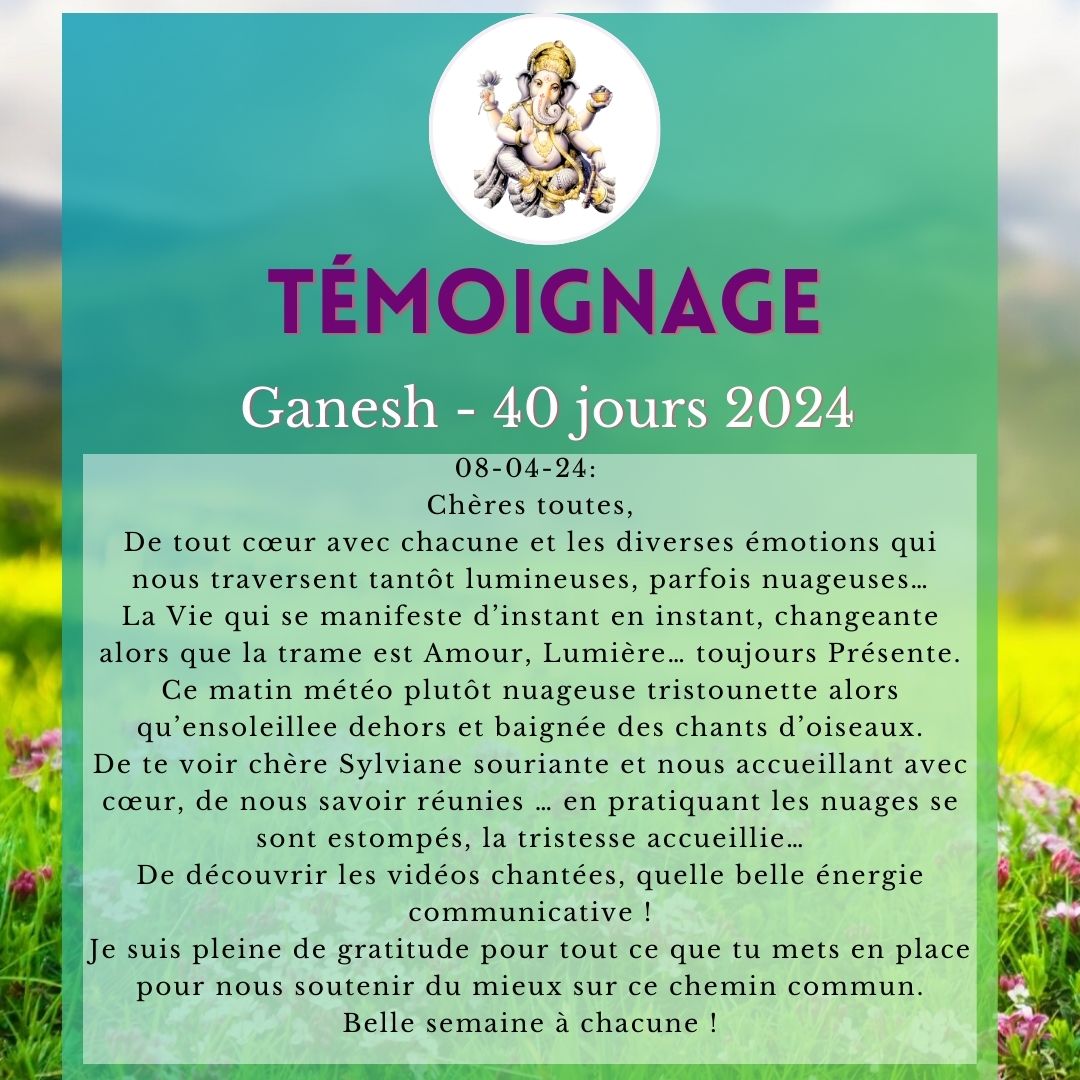 TÉMOIGNAGE

Ganesh - 40 jours 2024

08-04-24:
Chères toutes,
De tout cœur avec chacune et les diverses émotions qui nous traversent tantôt lumineuses, parfois nuageuses…
La Vie qui se manifeste d'instant en instant, changeante alors que la trame est Amour, Lumière… toujours Présente.
Ce matin météo plutôt nuageuse tristounette alors qu'ensoleillee dehors et baignée des chants d'oiseaux.
De te voir chère Sylviane souriante et nous accueillant avec cœur, de nous savoir réunies … en pratiquant les nuages se sont estompés, la tristesse accueillie…
De découvrir les vidéos chantées, quelle belle énergie communicative !
Je suis pleine de gratitude pour tout ce que tu mets en place pour nous soutenir du mieux sur ce chemin commun.
Belle semaine à chacune !